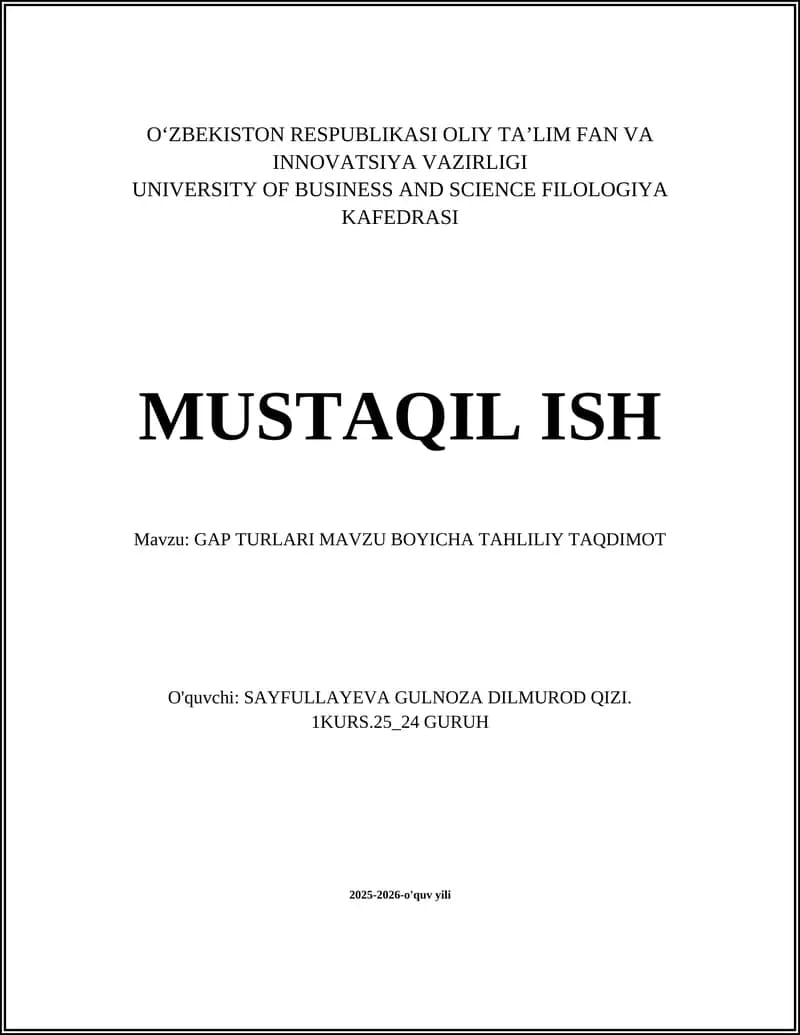 O‘ZBEKISTON RESPUBLIKASI OLIY TA’LIM FAN VA INNOVATSIYA VAZIRLIGI
UNIVERSITY OF BUSINESS AND SCIENCE FILOLOGIYA KAFEDRASI

MUSTAQIL ISH

Mavzu: GAP TURLARI MAVZU BOYICHA TAHLILIY TAQDIMOT

O'quvchi: SAYFULLAYEVA GULNOZA DILMUROD QIZI. 1KURS.25_24 GURUH

2025-2026-o'quv yili